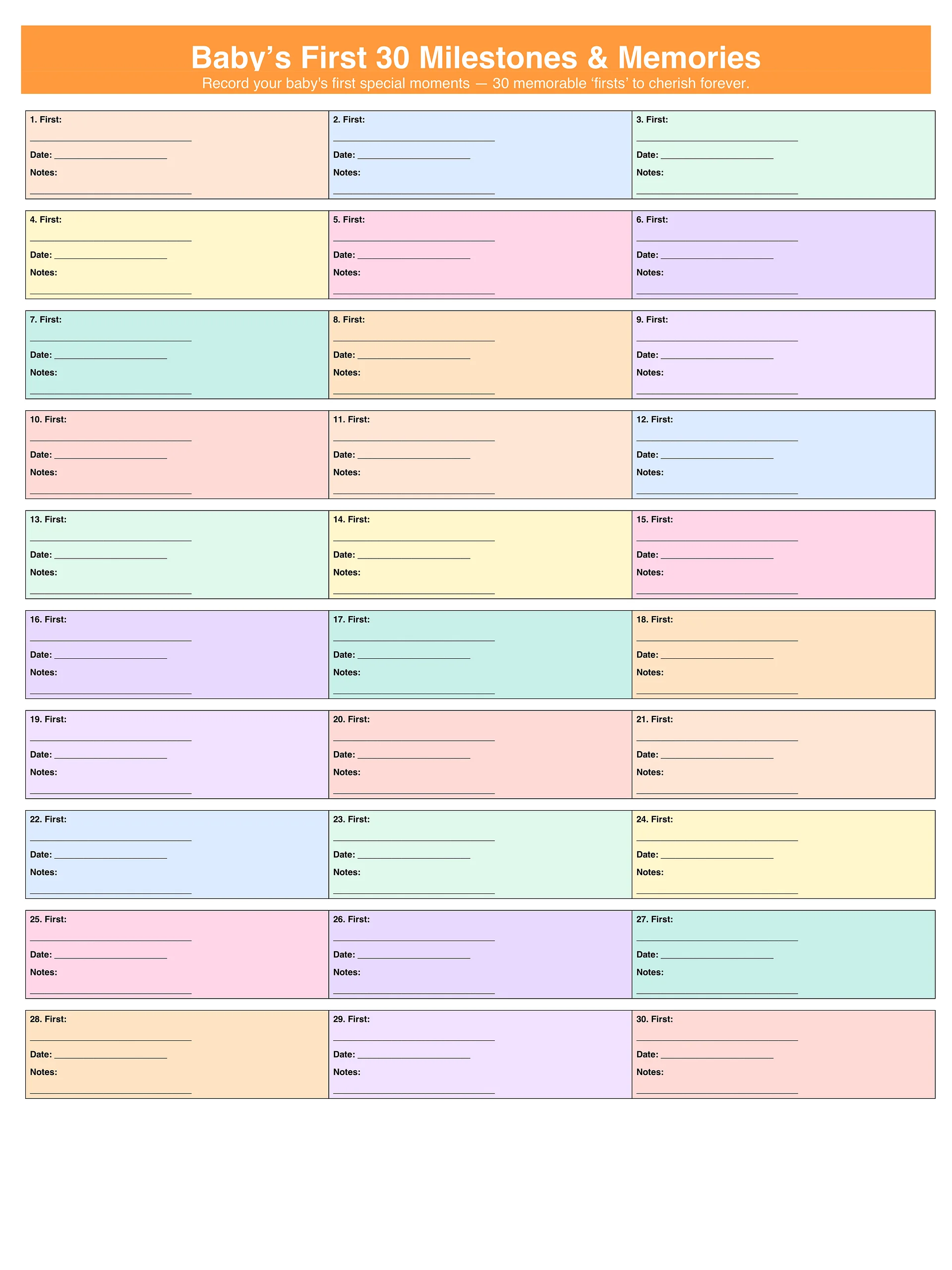 Baby's First 30 Milestones & Memories
Record your baby's first special moments — 30 memorable 'firsts' to cherish forever.

1. First:
____
Date: ____
Notes:
____

2. First:
____
Date: ____
Notes:
____

3. First:
____
Date: ____
Notes:
____

4. First:
____
Date: ____
Notes:
____

5. First:
____
Date: ____
Notes:
____

6. First:
____
Date: ____
Notes:
____

7. First:
____
Date: ____
Notes:
____

8. First:
____
Date: ____
Notes:
____

9. First:
____
Date: ____
Notes:
____

10. First:
____
Date: ____
Notes:
____

11. First:
____
Date: ____
Notes:
____

12. First:
____
Date: ____
Notes:
____

13. First:
____
Date: ____
Notes:
____

14. First:
____
Date: ____
Notes:
____

15. First:
____
Date: ____
Notes:
____

16. First:
____
Date: ____
Notes:
____

17. First:
____
Date: ____
Notes:
____

18. First:
____
Date: ____
Notes:
____

19. First:
____
Date: ____
Notes:
____

20. First:
____
Date: ____
Notes:
____

21. First:
____
Date: ____
Notes:
____

22. First:
____
Date: ____
Notes:
____

23. First:
____
Date: ____
Notes:
____

24. First:
____
Date: ____
Notes:
____

25. First:
____
Date: ____
Notes:
____

26. First:
____
Date: ____
Notes:
____

27. First:
____
Date: ____
Notes:
____

28. First:
____
Date: ____
Notes:
____

29. First:
____
Date: ____
Notes:
____

30. First:
____
Date: ____
Notes:
____